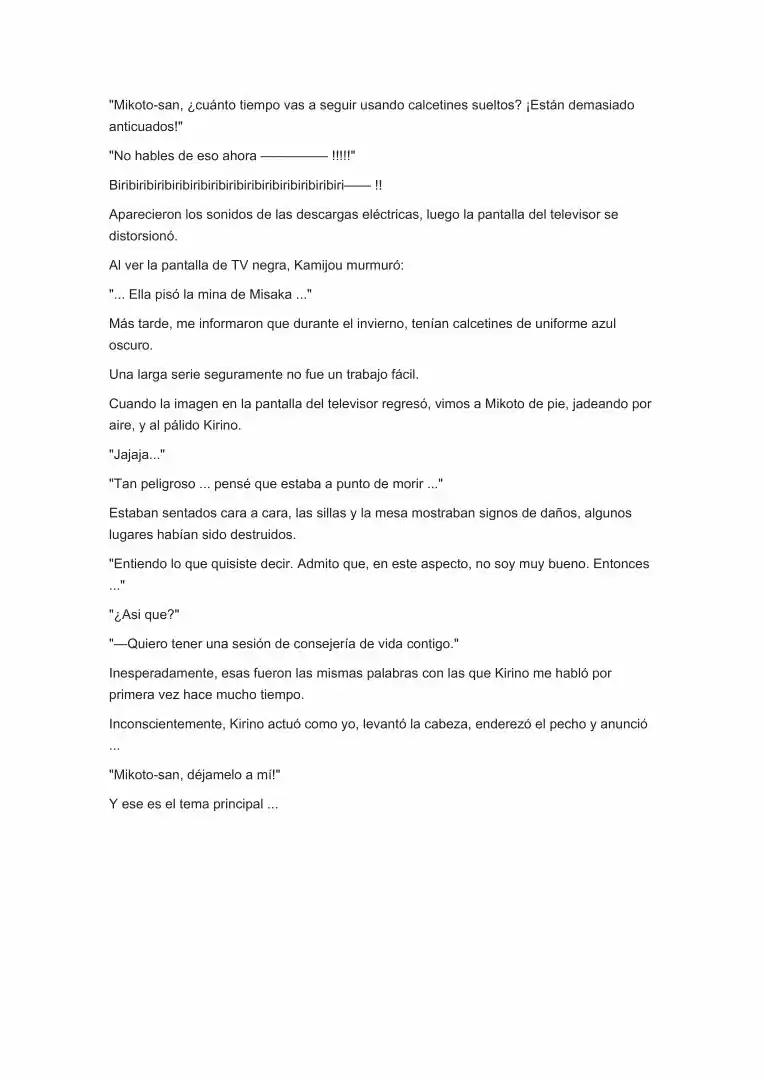 "Mikoto-san, ¿cuánto tiempo vas a seguir usando calcetines sueltos? ¡Están demasiado anticuados!"

"No hables de eso ahora ————— !!!!!"

Biribiribiribiribiribiribiribiribiribiribiribiribiri—— !!

Aparecieron los sonidos de las descargas eléctricas, luego la pantalla del televisor se distorsionó.

Al ver la pantalla de TV negra, Kamijou murmuró:

"... Ella pisó la mina de Misaka ..."

Más tarde, me informaron que durante el invierno, tenían calcetines de uniforme azul oscuro.

Una larga serie seguramente no fue un trabajo fácil.

Cuando la imagen en la pantalla del televisor regresó, vimos a Mikoto de pie, jadeando por aire, y al pálido Kirino.

"Jajaja..."

"Tan peligroso ... pensé que estaba a punto de morir ..."

Estaban sentados cara a cara, las sillas y la mesa mostraban signos de daños, algunos lugares habían sido destruidos.

"Entiendo lo que quisiste decir. Admito que, en este aspecto, no soy muy bueno. Entonces ..."

"¿Asi que?"

"—Quiero tener una sesión de consejería de vida contigo."

Inesperadamente, esas fueron las mismas palabras con las que Kirino me habló por primera vez hace mucho tiempo.

Inconscientemente, Kirino actuó como yo, levantó la cabeza, enderezó el pecho y anunció ...

"Mikoto-san, déjamelo a mí!"

Y ese es el tema principal ...